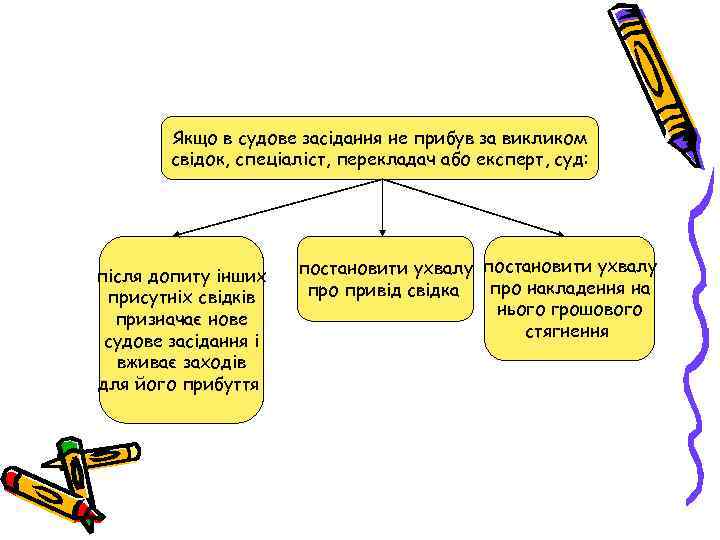 Якщо в судове засідання не прибув за викликом свідок, спеціаліст, перекладач або експерт, суд:

після допиту інших присутніх свідків призначає нове судове засідання і вживає заходів для його прибуття

постановити ухвалу про привід свідка

постановити ухвалу про накладення на нього грошового стягнення